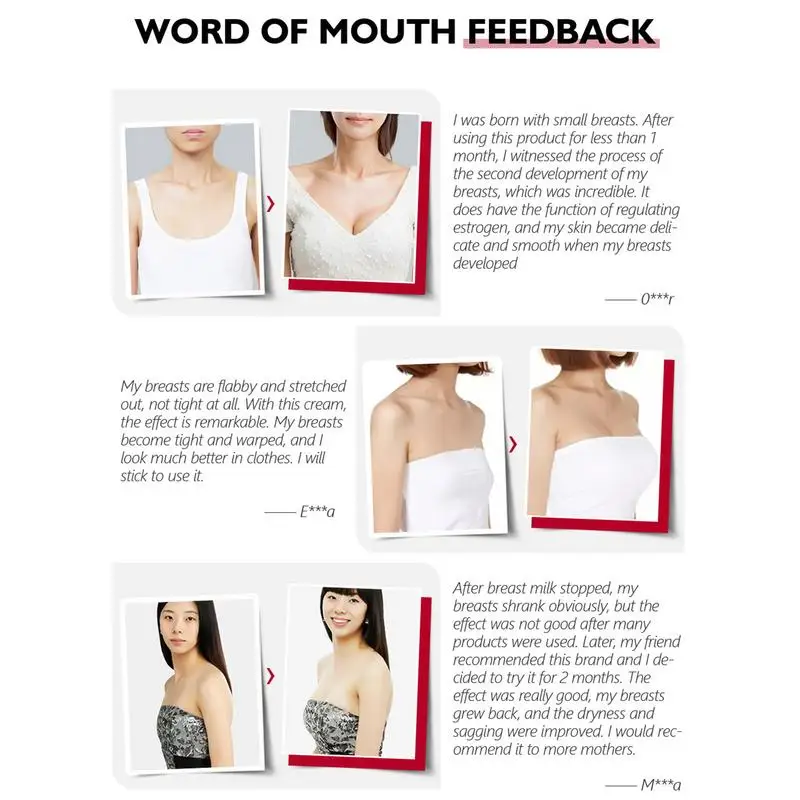 WORD OF MOUTH FEEDBACK

I was born with small breasts. After using this product for less than 1 month, I witnessed the process of the second development of my breasts, which was incredible. It does have the function of regulating estrogen, and my skin became delicate and smooth when my breasts developed

—— 0***r

My breasts are flabby and stretched out, not tight at all. With this cream, the effect is remarkable. My breasts become tight and warped, and I look much better in clothes. I will stick to use it.

—— E***a

After breast milk stopped, my breasts shrank obviously, but the effect was not good after many products were used. Later, my friend recommended this brand and I decided to try it for 2 months. The effect was really good, my breasts grew back, and the dryness and sagging were improved. I would recommend it to more mothers.

—— M***a